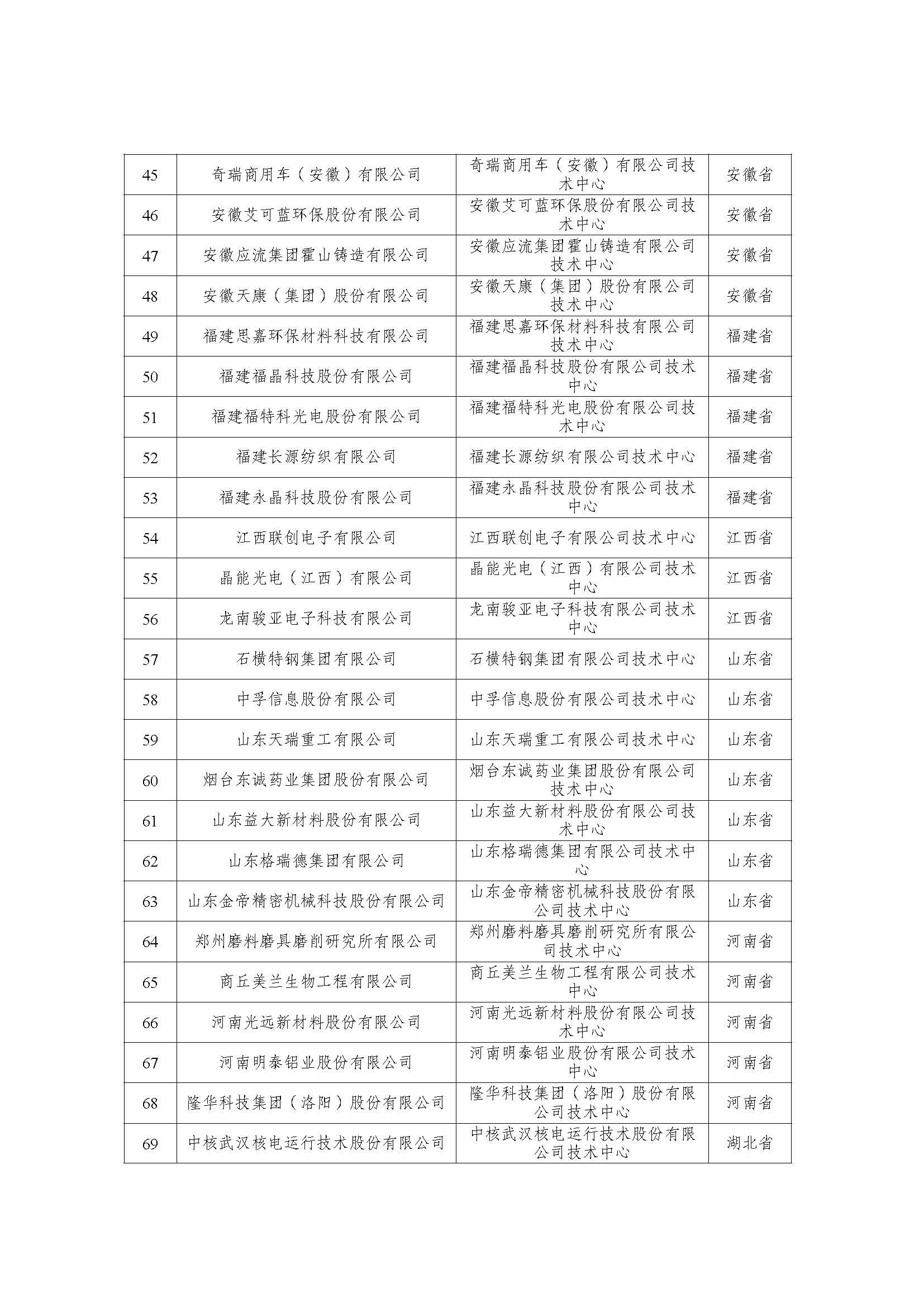 | 45 | 奇瑞商用车（安徽）有限公司 | 奇瑞商用车（安徽）有限公司技术中心 | 安徽省 |
|---|---|---|---|
| 46 | 安徽艾可蓝环保股份有限公司 | 安徽艾可蓝环保股份有限公司技术中心 | 安徽省 |
| 47 | 安徽应流集团霍山铸造有限公司 | 安徽应流集团霍山铸造有限公司技术中心 | 安徽省 |
| 48 | 安徽天康（集团）股份有限公司 | 安徽天康（集团）股份有限公司技术中心 | 安徽省 |
| 49 | 福建思嘉环保材料科技有限公司 | 福建思嘉环保材料科技有限公司技术中心 | 福建省 |
| 50 | 福建福晶科技股份有限公司 | 福建福晶科技股份有限公司技术中心 | 福建省 |
| 51 | 福建福特科光电股份有限公司 | 福建福特科光电股份有限公司技术中心 | 福建省 |
| 52 | 福建长源纺织有限公司 | 福建长源纺织有限公司技术中心 | 福建省 |
| 53 | 福建永晶科技股份有限公司 | 福建永晶科技股份有限公司技术中心 | 福建省 |
| 54 | 江西联创电子有限公司 | 江西联创电子有限公司技术中心 | 江西省 |
| 55 | 晶能光电（江西）有限公司 | 晶能光电（江西）有限公司技术中心 | 江西省 |
| 56 | 龙南骏亚电子科技有限公司 | 龙南骏亚电子科技有限公司技术中心 | 江西省 |
| 57 | 石横特钢集团有限公司 | 石横特钢集团有限公司技术中心 | 山东省 |
| 58 | 中孚信息股份有限公司 | 中孚信息股份有限公司技术中心 | 山东省 |
| 59 | 山东天瑞重工有限公司 | 山东天瑞重工有限公司技术中心 | 山东省 |
| 60 | 烟台东诚药业集团股份有限公司 | 烟台东诚药业集团股份有限公司技术中心 | 山东省 |
| 61 | 山东益大新材料股份有限公司 | 山东益大新材料股份有限公司技术中心 | 山东省 |
| 62 | 山东格瑞德集团有限公司 | 山东格瑞德集团有限公司技术中心 | 山东省 |
| 63 | 山东金帝精密机械科技股份有限公司 | 山东金帝精密机械科技股份有限公司技术中心 | 山东省 |
| 64 | 郑州磨料磨具磨削研究所有限公司 | 郑州磨料磨具磨削研究所有限公司技术中心 | 河南省 |
| 65 | 商丘美兰生物工程有限公司 | 商丘美兰生物工程有限公司技术中心 | 河南省 |
| 66 | 河南光远新材料股份有限公司 | 河南光远新材料股份有限公司技术中心 | 河南省 |
| 67 | 河南明泰铝业股份有限公司 | 河南明泰铝业股份有限公司技术中心 | 河南省 |
| 68 | 隆华科技集团（洛阳）股份有限公司 | 隆华科技集团（洛阳）股份有限公司技术中心 | 河南省 |
| 69 | 中核武汉核电运行技术股份有限公司 | 中核武汉核电运行技术股份有限公司技术中心 | 湖北省 |